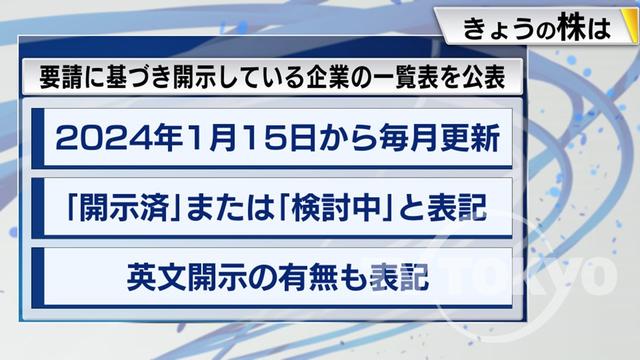 きょうの株は

要請に基づき開示している企業の一覧表を公表

2024年1月15日から毎月更新

「開示済」または「検討中」と表記

英文開示の有無も表記

TOKYO